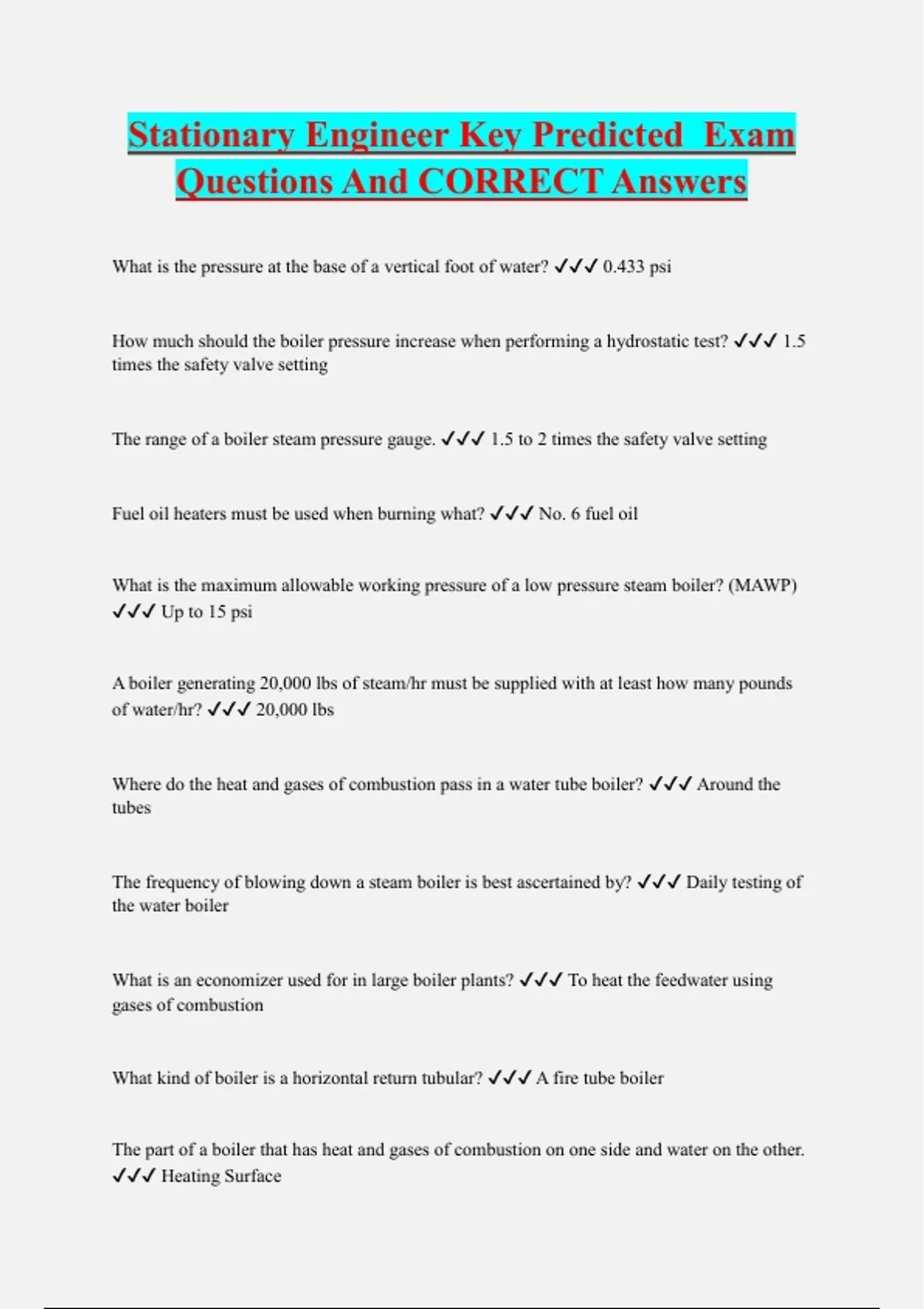 Stationary Engineer Key Predicted Exam Questions And CORRECT Answers

What is the pressure at the base of a vertical foot of water? ✓✓✓ 0.433 psi

How much should the boiler pressure increase when performing a hydrostatic test? ✓✓✓ 1.5 times the safety valve setting

The range of a boiler steam pressure gauge. ✓✓✓ 1.5 to 2 times the safety valve setting

Fuel oil heaters must be used when burning what? ✓✓✓ No. 6 fuel oil

What is the maximum allowable working pressure of a low pressure steam boiler? (MAWP) ✓✓✓ Up to 15 psi

A boiler generating 20,000 lbs of steam/hr must be supplied with at least how many pounds of water/hr? ✓✓✓ 20,000 lbs

Where do the heat and gases of combustion pass in a water tube boiler? ✓✓✓ Around the tubes

The frequency of blowing down a steam boiler is best ascertained by? ✓✓✓ Daily testing of the water boiler

What is an economizer used for in large boiler plants? ✓✓✓ To heat the feedwater using gases of combustion

What kind of boiler is a horizontal return tubular? ✓✓✓ A fire tube boiler

The part of a boiler that has heat and gases of combustion on one side and water on the other. ✓✓✓ Heating Surface